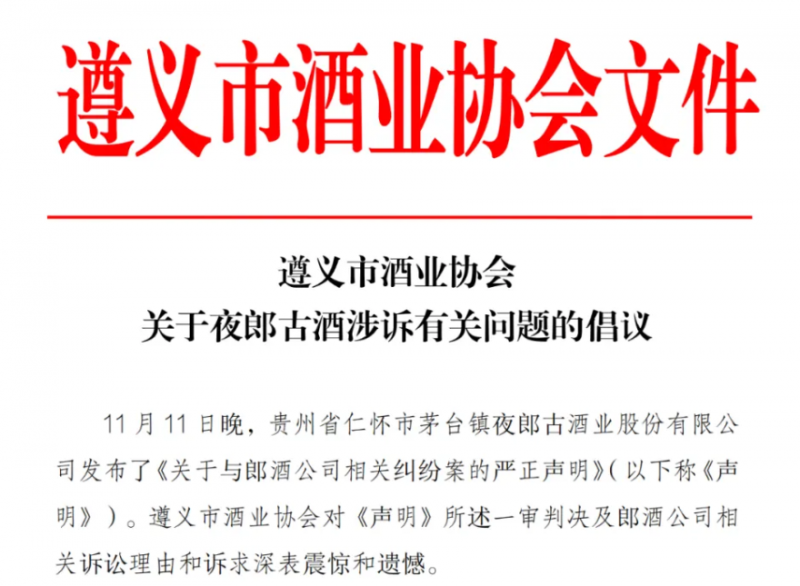 遵义市酒业协会文件

遵义市酒业协会
关于夜郎古酒涉诉有关问题的倡议

11 月 11 日晚，贵州省仁怀市茅台镇夜郎古酒业股份有限公司发布了《关于与郎酒公司相关纠纷案的严正声明》（以下称《声明》）。遵义市酒业协会对《声明》所述一审判决及郎酒公司相关诉讼理由和诉求深表震惊和遗憾。